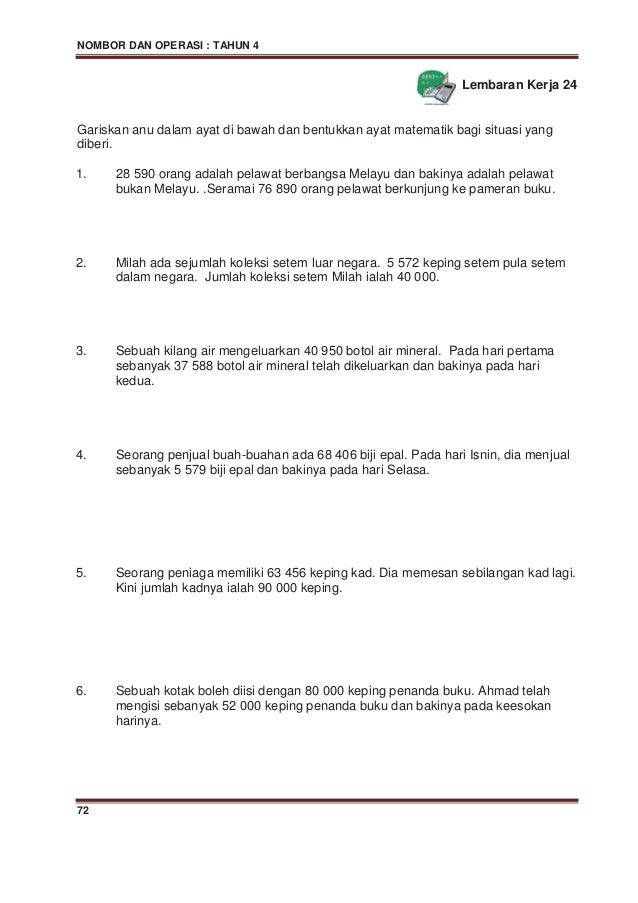 NOMBOR DAN OPERASI : TAHUN 4

Lembaran Kerja 24

Gariskan anu dalam ayat di bawah dan bentukkan ayat matematik bagi situasi yang diberi.

1. 28 590 orang adalah pelawat berbangsa Melayu dan bakinya adalah pelawat bukan Melayu. .Seramai 76 890 orang pelawat berkunjung ke pameran buku.

2. Milah ada sejumlah koleksi setem luar negara. 5 572 keping setem pula setem dalam negara. Jumlah koleksi setem Milah ialah 40 000.

3. Sebuah kilang air mengeluarkan 40 950 botol air mineral. Pada hari pertama sebanyak 37 588 botol air mineral telah dikeluarkan dan bakinya pada hari kedua.

4. Seorang penjual buah-buahan ada 68 406 biji epal. Pada hari Isnin, dia menjual sebanyak 5 579 biji epal dan bakinya pada hari Selasa.

5. Seorang peniaga memiliki 63 456 keping kad. Dia memesan sebilangan kad lagi. Kini jumlah kadnya ialah 90 000 keping.

6. Sebuah kotak boleh diisi dengan 80 000 keping penanda buku. Ahmad telah mengisi sebanyak 52 000 keping penanda buku dan bakinya pada keesokan harinya.

72